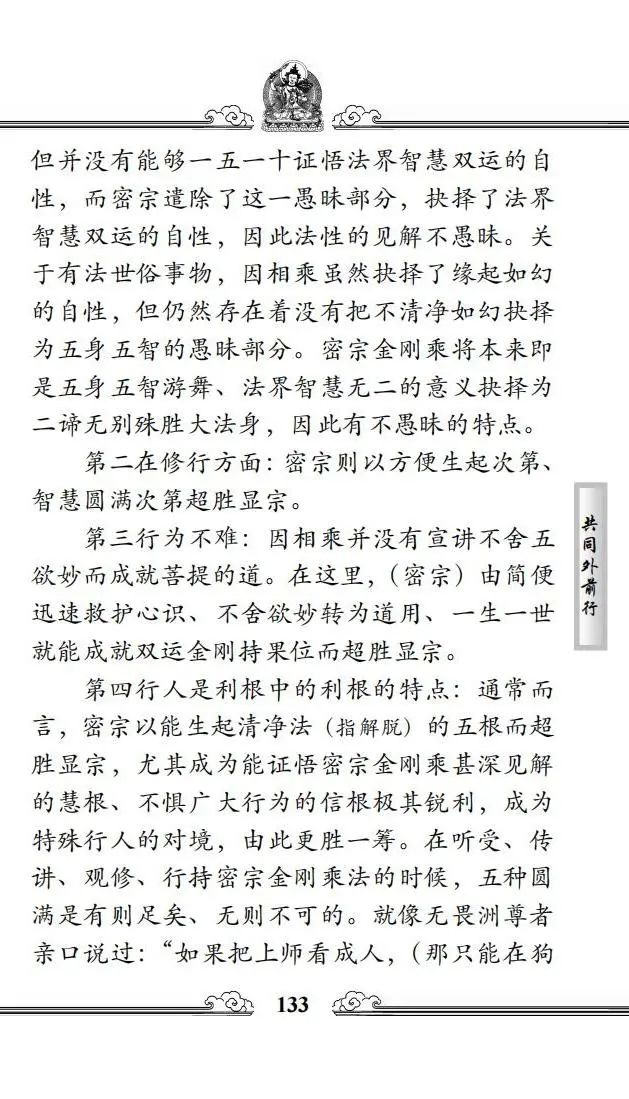 但并没有能够一五一十证悟法界智慧双运的自性，而密宗遣除了这一愚昧部分，抉择了法界智慧双运的自性，因此法性的见解不愚昧。关于有法世俗事物，因相乘虽然抉择了缘起如幻的自性，但仍然存在着没有把不清净如幻抉择为五身五智的愚昧部分。密宗金刚乘将本来即是五身五智游舞、法界智慧无二的意义抉择为二谛无别殊胜大法身，因此有不愚昧的特点。

第二在修行方面：密宗则以方便生起次第、智慧圆满次第超胜显宗。

第三行为不难：因相乘并没有宣讲不舍五欲妙而成就菩提的道。在这里，（密宗）由简便迅速救护心识、不舍欲妙转为道用、一生一世就能成就双运金刚持果位而超胜显宗。

第四行人是利根中的利根的特点：通常而言，密宗以能生起清净法（指解脱）的五根而超胜显宗，尤其成为能证悟密宗金刚乘甚深见解的慧根、不惧广大行为的信根极其锐利，成为特殊行人的对境，由此更胜一筹。在听受、传讲、观修、行持密宗金刚乘法的时候，五种圆满是有则足矣、无则不可的。就像无畏洲尊者亲口说过：“如果把上师看成人，（那只能在狗

共同外前行

133